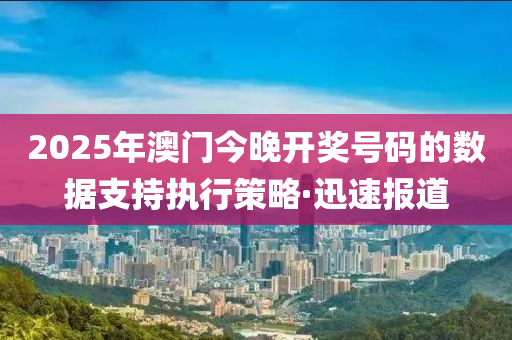 2025年澳门今晚开奖号码的数据支持执行策略·迅速报道